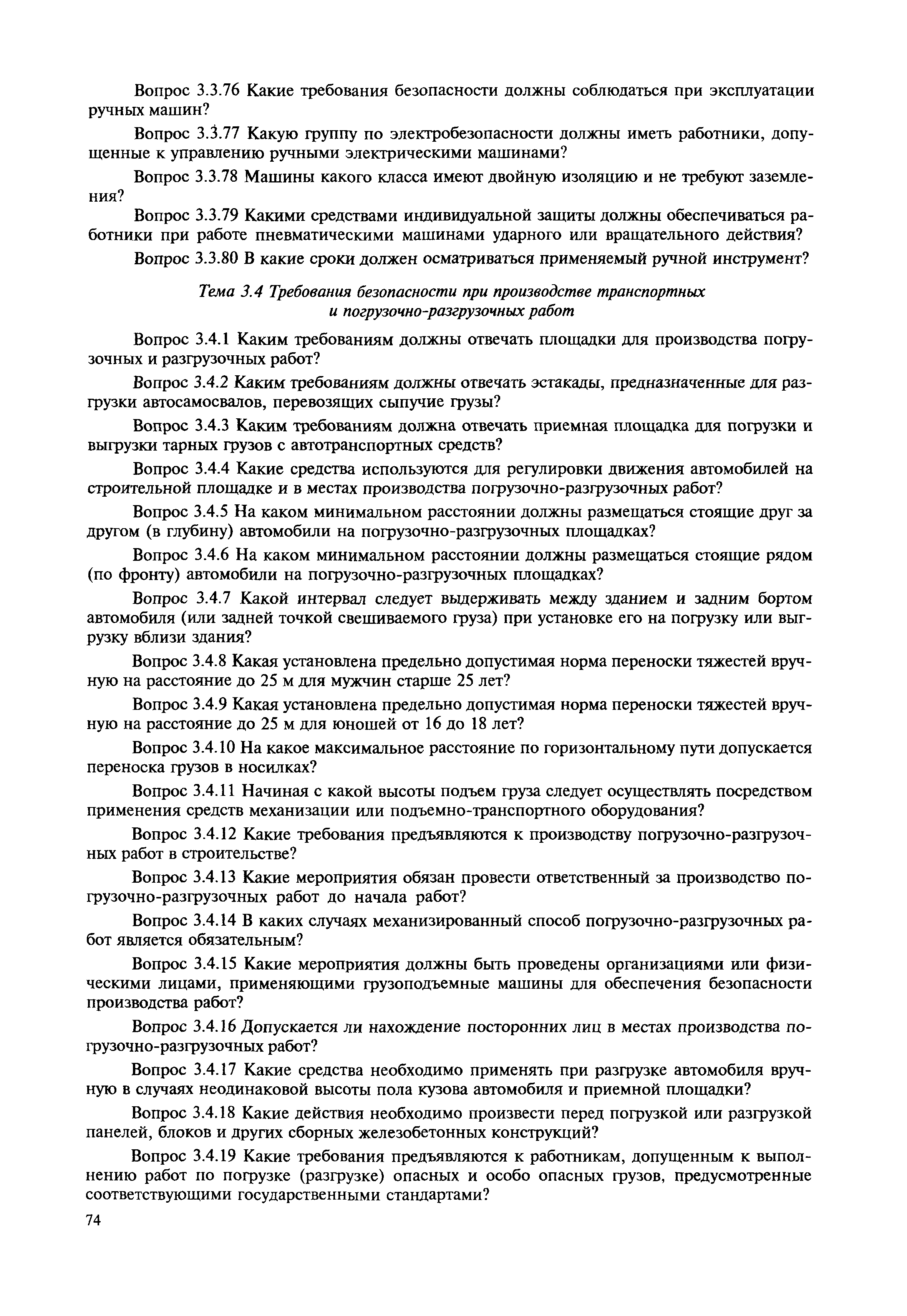 Вопрос 3.3.76 Какие требования безопасности должны соблюдаться при эксплуатации ручных машин?

Вопрос 3.3.77 Какую группу по электробезопасности должны иметь работники, допущенные к управлению ручными электрическими машинами?

Вопрос 3.3.78 Машины какого класса имеют двойную изоляцию и не требуют заземления?

Вопрос 3.3.79 Какими средствами индивидуальной защиты должны обеспечиваться работники при работе пневматическими машинами ударного или вращательного действия?

Вопрос 3.3.80 В какие сроки должен осматриваться применяемый ручной инструмент?

Тема 3.4 Требования безопасности при производстве транспортных и погрузочно-разгрузочных работ

Вопрос 3.4.1 Каким требованиям должны отвечать площадки для производства погрузочных и разгрузочных работ?

Вопрос 3.4.2 Каким требованиям должны отвечать эстакады, предназначенные для разгрузки автосамосвалов, перевозящих сыпучие грузы?

Вопрос 3.4.3 Каким требованиям должна отвечать приемная площадка для погрузки и выгрузки тарных грузов с автотранспортных средств?

Вопрос 3.4.4 Какие средства используются для регулировки движения автомобилей на строительной площадке и в местах производства погрузочно-разгрузочных работ?

Вопрос 3.4.5 На каком минимальном расстоянии должны размещаться стоящие друг за другом (в глубину) автомобили на погрузочно-разгрузочных площадках?

Вопрос 3.4.6 На каком минимальном расстоянии должны размещаться стоящие рядом (по фронту) автомобили на погрузочно-разгрузочных площадках?

Вопрос 3.4.7 Какой интервал следует выдерживать между зданием и задним бортом автомобиля (или задней точкой свешиваемого груза) при установке его на погрузку или выгрузку вблизи здания?

Вопрос 3.4.8 Какая установлена предельно допустимая норма переноски тяжестей вручную на расстояние до 25 м для мужчин старше 25 лет?

Вопрос 3.4.9 Какая установлена предельно допустимая норма переноски тяжестей вручную на расстояние до 25 м для юношей от 16 до 18 лет?

Вопрос 3.4.10 На какое максимальное расстояние по горизонтальному пути допускается переноска грузов в носилках?

Вопрос 3.4.11 Начиная с какой высоты подъем груза следует осуществлять посредством применения средств механизации или подъемно-транспортного оборудования?

Вопрос 3.4.12 Какие требования предъявляются к производству погрузочно-разгрузочных работ в строительстве?

Вопрос 3.4.13 Какие мероприятия обязан провести ответственный за производство погрузочно-разгрузочных работ до начала работ?

Вопрос 3.4.14 В каких случаях механизированный способ погрузочно-разгрузочных работ является обязательным?

Вопрос 3.4.15 Какие мероприятия должны быть проведены организациями или физическими лицами, применяющими грузоподъемные машины для обеспечения безопасности производства работ?

Вопрос 3.4.16 Допускается ли нахождение посторонних лиц в местах производства погрузочно-разгрузочных работ?

Вопрос 3.4.17 Какие средства необходимо применять при разгрузке автомобиля вручную в случаях неодинаковой высоты пола кузова автомобиля и приемной площадки?

Вопрос 3.4.18 Какие действия необходимо произвести перед погрузкой или разгрузкой панелей, блоков и других сборных железобетонных конструкций?

Вопрос 3.4.19 Какие требования предъявляются к работникам, допущенным к выполнению работ по погрузке (разгрузке) опасных и особо опасных грузов, предусмотренные соответствующими государственными стандартами?

74